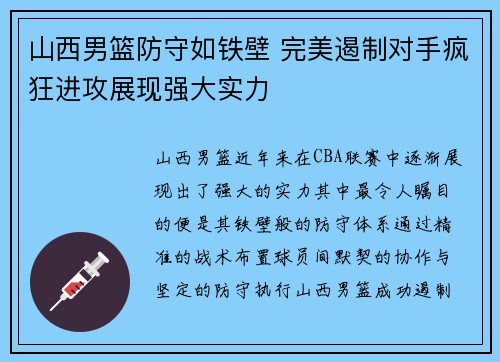 山西男篮防守如铁壁 完美遏制对手疯狂进攻展现强大实力

山西男篮近年来在CBA联赛中逐渐展现出了强大的实力其中最令人瞩目的便是其铁壁般的防守体系通过精准的战术布置球员间默契的协作与坚定的防守执行山西男篮成功遏制